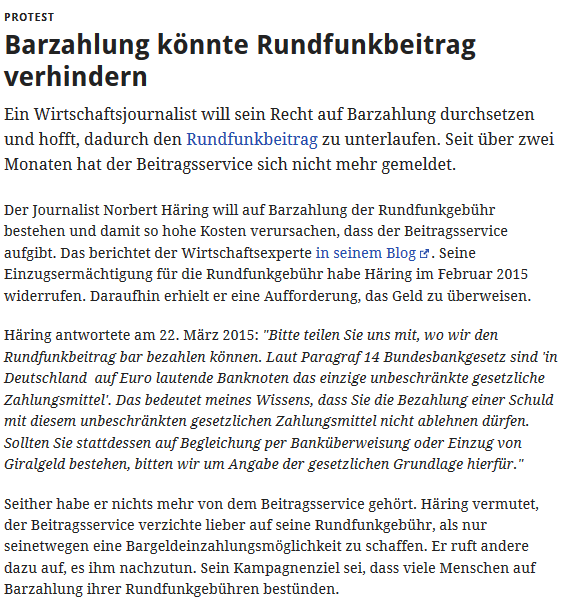 PROTEST

Barzahlung könnte Rundfunkbeitrag verhindern

Ein Wirtschaftsjournalist will sein Recht auf Barzahlung durchsetzen und hofft, dadurch den Rundfunkbeitrag zu unterlaufen. Seit über zwei Monaten hat der Beitragsservice sich nicht mehr gemeldet.

Der Journalist Norbert Häring will auf Barzahlung der Rundfunkgebühr bestehen und damit so hohe Kosten verursachen, dass der Beitragsservice aufgibt. Das berichtet der Wirtschaftsexperte in seinem Blog. Seine Einzugsermächtigung für die Rundfunkgebühr habe Häring im Februar 2015 widerrufen. Daraufhin erhielt er eine Aufforderung, das Geld zu überweisen.

Häring antwortete am 22. März 2015: "Bitte teilen Sie uns mit, wo wir den Rundfunkbeitrag bar bezahlen können. Laut Paragraf 14 Bundesbankgesetz sind 'in Deutschland auf Euro lautende Banknoten das einzige unbeschränkte gesetzliche Zahlungsmittel'. Das bedeutet meines Wissens, dass Sie die Bezahlung einer Schuld mit diesem unbeschränkten gesetzlichen Zahlungsmittel nicht ablehnen dürfen. Sollten Sie stattdessen auf Begleichung per Banküberweisung oder Einzug von Giralgeld bestehen, bitten wir um Angabe der gesetzlichen Grundlage hierfür."

Seither habe er nichts mehr von dem Beitragsservice gehört. Häring vermutet, der Beitragsservice verzichte lieber auf seine Rundfunkgebühr, als nur seinetwegen eine Bargeldeinzahlungsmöglichkeit zu schaffen. Er ruft andere dazu auf, es ihm nachzutun. Sein Kampagnenziel sei, dass viele Menschen auf Barzahlung ihrer Rundfunkgebühren bestünden.